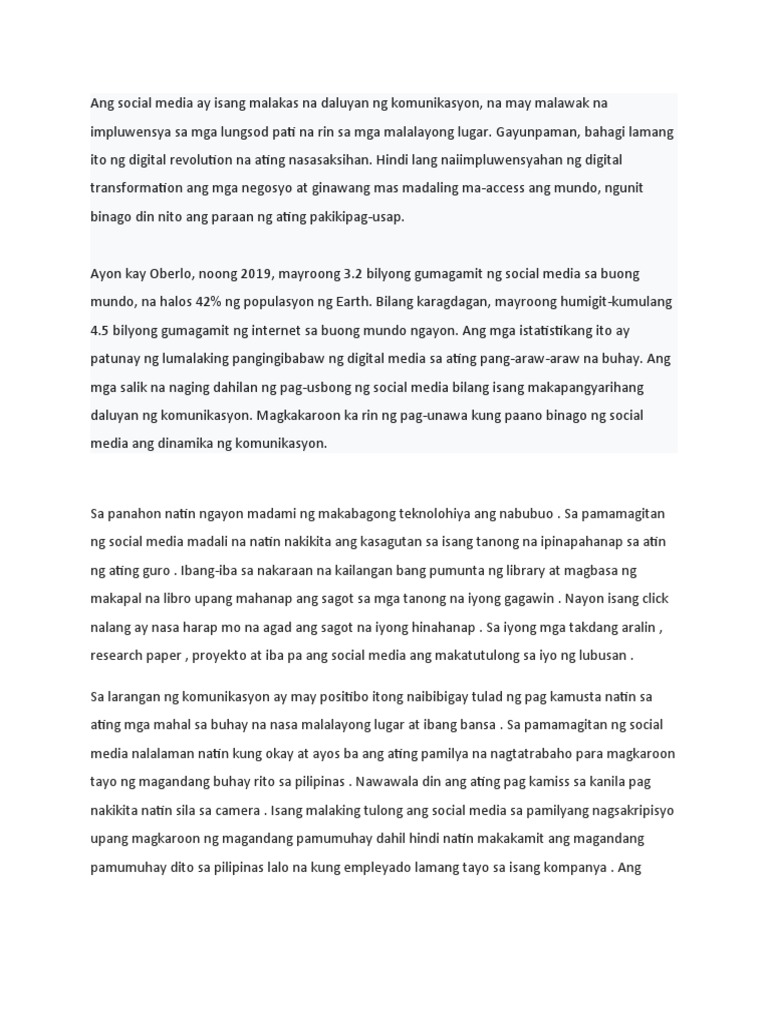 Ang social media ay isang malakas na daluyan ng komunikasyon, na may malawak na impluwensya sa mga lungsod pati na rin sa mga malalayong lugar. Gayunpaman, bahagi lamang ito ng digital revolution na ating nasasaksihan. Hindi lang naiimpluwensyahan ng digital transformation ang mga negosyo at ginawang mas madaling ma-access ang mundo, ngunit binago din nito ang paraan ng ating pakikipag-usap.

Ayon kay Oberlo, noong 2019, mayroong 3.2 bilyong gumagamit ng social media sa buong mundo, na halos 42% ng populasyon ng Earth. Bilang karagdagan, mayroong humigit-kumulang 4.5 bilyong gumagamit ng internet sa buong mundo ngayon. Ang mga istatistikang ito ay patunay ng lumalaking pangingibabaw ng digital media sa ating pang-araw-araw na buhay. Ang mga salik na naging dahilan ng pag-usbong ng social media bilang isang makapangyarihang daluyan ng komunikasyon. Magkakaroon ka rin ng pag-unawa kung paano binago ng social media ang dinamika ng komunikasyon.

Sa panahon natin ngayon madami ng makabagong teknolohiya ang nabubuo . Sa pamamagitan ng social media madali na natin nakikita ang kasagutan sa isang tanong na ipinapahanap sa atin ng ating guro . Ibang-iba sa nakaraan na kailangan bang pumunta ng library at magbasa ng makapal na libro upang mahanap ang sagot sa mga tanong na iyong gagawin . Nayon isang click nalang ay nasa harap mo na agad ang sagot na iyong hinahanap . Sa iyong mga takdang aralin , research paper , proyekto at iba pa ang social media ang makatutulong sa iyo ng lubusan .

Sa larangan ng komunikasyon ay may positibo itong naibibigay tulad ng pag kamusta natin sa ating mga mahal sa buhay na nasa malalayong lugar at ibang bansa . Sa pamamagitan ng social media nalalaman natin kung okay at ayos ba ang ating pamilya na nagtatrabaho para magkaroon tayo ng magandang buhay rito sa pilipinas . Nawawala din ang ating pag kamiss sa kanila pag nakikita natin sila sa camera . Isang malaking tulong ang social media sa pamilyang nagsakripisyo upang magkaroon ng magandang pamumuhay dahil hindi natin makakamit ang magandang pamumuhay dito sa pilipinas lalo na kung empleyado lamang tayo sa isang kompanya . Ang